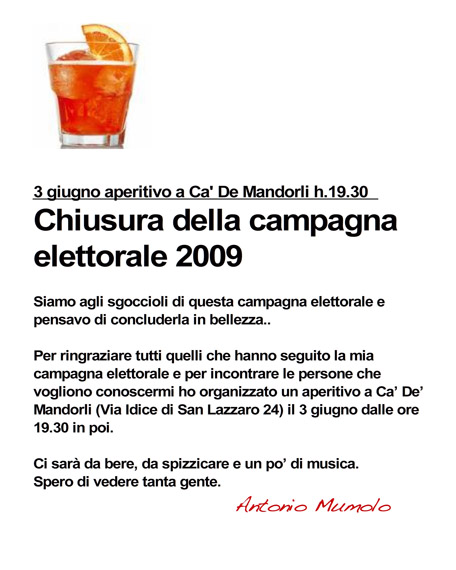 3 giugno aperitivo a Ca' De Mandorli h.19.30

Chiusura della campagna elettorale 2009

Siamo agli sgoccioli di questa campagna elettorale e pensavo di concluderla in bellezza..

Per ringraziare tutti quelli che hanno seguito la mia campagna elettorale e per incontrare le persone che vogliono conoscermi ho organizzato un aperitivo a Ca' De' Mandorli (Via Idice di San Lazzaro 24) il 3 giugno dalle ore 19.30 in poi.

Ci sarà da bere, da spizzicare e un po' di musica.
Spero di vedere tanta gente.

Antonio Mumolo